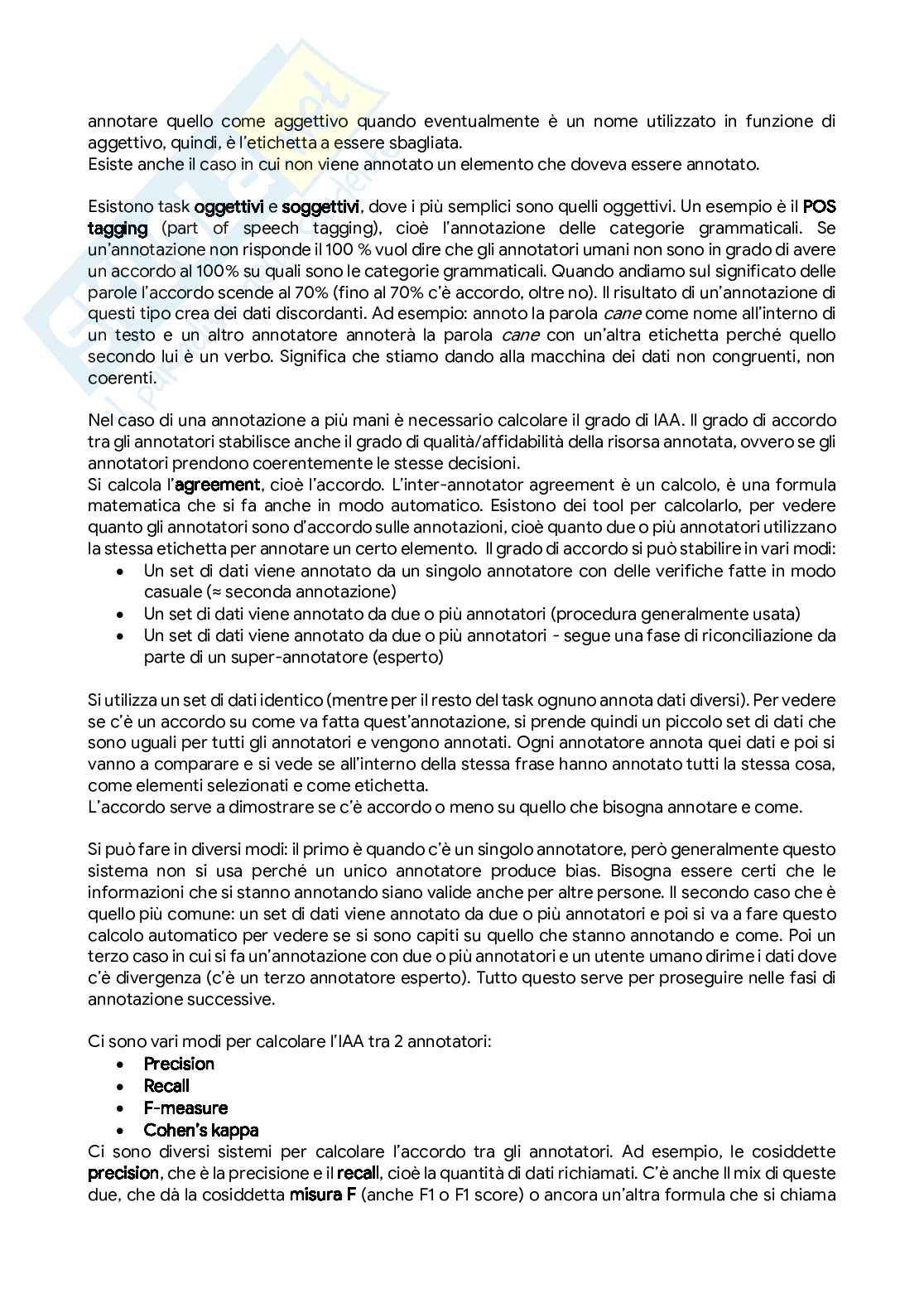 annotare quello come aggettivo quando eventualmente è un nome utilizzato in funzione di aggettivo, quindi, è l'etichetta a essere sbagliata.
Esiste anche il caso in cui non viene annotato un elemento che doveva essere annotato.

Esistono task oggettivi e soggettivi, dove i più semplici sono quelli oggettivi. Un esempio è il POS tagging (part of speech tagging), cioè l'annotazione delle categorie grammaticali. Se un'annotazione non risponde il 100 % vuol dire che gli annotatori umani non sono in grado di avere un accordo al 100% su quali sono le categorie grammaticali. Quando andiamo sul significato delle parole l'accordo scende al 70% (fino al 70% c'è accordo, oltre no). Il risultato di un'annotazione di questi tipo crea dei dati discordanti. Ad esempio: annoto la parola cane come nome all'interno di un testo e un altro annotatore annoterà la parola cane con un'altra etichetta perché quello secondo lui è un verbo. Significa che stiamo dando alla macchina dei dati non congruenti, non coerenti.

Nel caso di una annotazione a più mani è necessario calcolare il grado di IAA. Il grado di accordo tra gli annotatori stabilisce anche il grado di qualità/affidabilità della risorsa annotata, ovvero se gli annotatori prendono coerentemente le stesse decisioni.
Si calcola l'agreement, cioè l'accordo. L'inter-annotator agreement è un calcolo, è una formula matematica che si fa anche in modo automatico. Esistono dei tool per calcolarlo, per vedere quanto gli annotatori sono d'accordo sulle annotazioni, cioè quanto due o più annotatori utilizzano la stessa etichetta per annotare un certo elemento. Il grado di accordo si può stabilire in vari modi:
• Un set di dati viene annotato da un singolo annotatore con delle verifiche fatte in modo casuale (≈ seconda annotazione)
• Un set di dati viene annotato da due o più annotatori (procedura generalmente usata)
• Un set di dati viene annotato da due o più annotatori - segue una fase di riconciliazione da parte di un super-annotatore (esperto)

Si utilizza un set di dati identico (mentre per il resto del task ognuno annota dati diversi). Per vedere se c'è un accordo su come va fatta quest'annotazione, si prende quindi un piccolo set di dati che sono uguali per tutti gli annotatori e vengono annotati. Ogni annotatore annota quei dati e poi si vanno a comparare e si vede se all'interno della stessa frase hanno annotato tutti la stessa cosa, come elementi selezionati e come etichetta.
L'accordo serve a dimostrare se c'è accordo o meno su quello che bisogna annotare e come.

Si può fare in diversi modi: il primo è quando c'è un singolo annotatore, però generalmente questo sistema non si usa perché un unico annotatore produce bias. Bisogna essere certi che le informazioni che si stanno annotando siano valide anche per altre persone. Il secondo caso che è quello più comune: un set di dati viene annotato da due o più annotatori e poi si va a fare questo calcolo automatico per vedere se si sono capiti su quello che stanno annotando e come. Poi un terzo caso in cui si fa un'annotazione con due o più annotatori e un utente umano dirime i dati dove c'è divergenza (c'è un terzo annotatore esperto). Tutto questo serve per proseguire nelle fasi di annotazione successive.

Ci sono vari modi per calcolare l'IAA tra 2 annotatori:
• Precision
• Recall
• F-measure
• Cohen's kappa
Ci sono diversi sistemi per calcolare l'accordo tra gli annotatori. Ad esempio, le cosiddette precision, che è la precisione e il recall, cioè la quantità di dati richiamati. C'è anche Il mix di queste due, che dà la cosiddetta misura F (anche F1 o F1 score) o ancora un'altra formula che si chiama